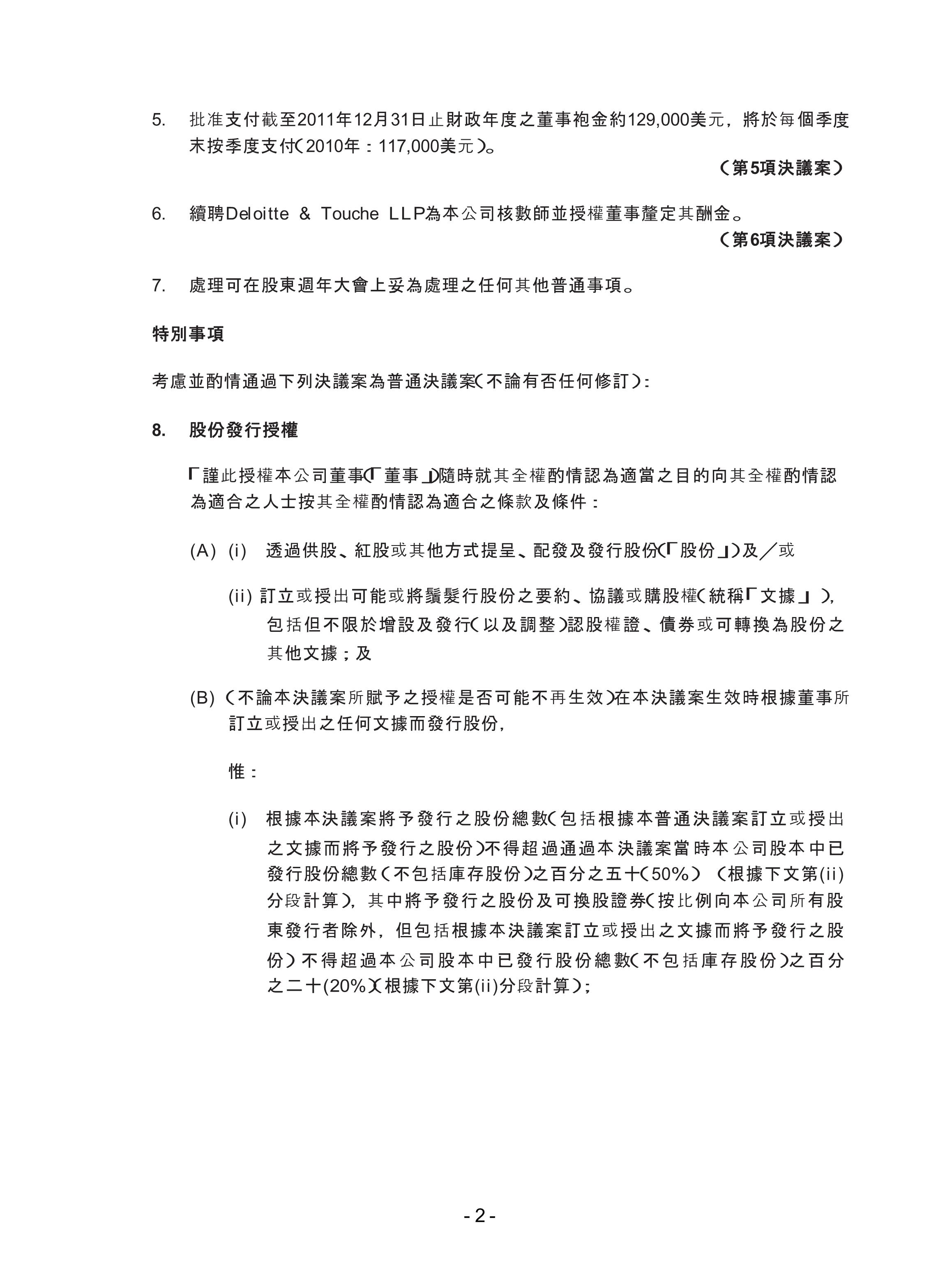 5. 批准支付截至2011年12月31日止財政年度之董事袍金約129,000美元，將於每個季度末按季度支付（2010年：117,000美元）。

（第5項決議案）

6. 續聘Deloitte & Touche LLP為本公司核數師並授權董事釐定其酬金。

（第6項決議案）

7. 處理可在股東週年大會上妥為處理之任何其他普通事項。

特別事項

考慮並酌情通過下列決議案為普通決議案（不論有否任何修訂）：

8. 股份發行授權

「謹此授權本公司董事（「董事」）隨時就其全權酌情認為適當之目的向其全權酌情認為適合之人士按其全權酌情認為適合之條款及條件：

(A) (i) 透過供股、紅股或其他方式提呈、配發及發行股份（「股份」）及／或

(ii) 訂立或授出可能或將鬚髮行股份之要約、協議或購股權（統稱「文據」），包括但不限於增設及發行（以及調整）認股權證、債券或可轉換為股份之其他文據；及

(B) （不論本決議案所賦予之授權是否可能不再生效）在本決議案生效時根據董事所訂立或授出之任何文據而發行股份，

惟：

(i) 根據本決議案將予發行之股份總數（包括根據本普通決議案訂立或授出之文據而將予發行之股份）不得超過通過本決議案當時本公司股本中已發行股份總數（不包括庫存股份）之百分之五十（50%）（根據下文第(ii)分段計算），其中將予發行之股份及可換股證券（按比例向本公司所有股東發行者除外，但包括根據本決議案訂立或授出之文據而將予發行之股份）不得超過本公司股本中已發行股份總數（不包括庫存股份）之百分之二十(20%)（根據下文第(ii)分段計算）；

- 2 -